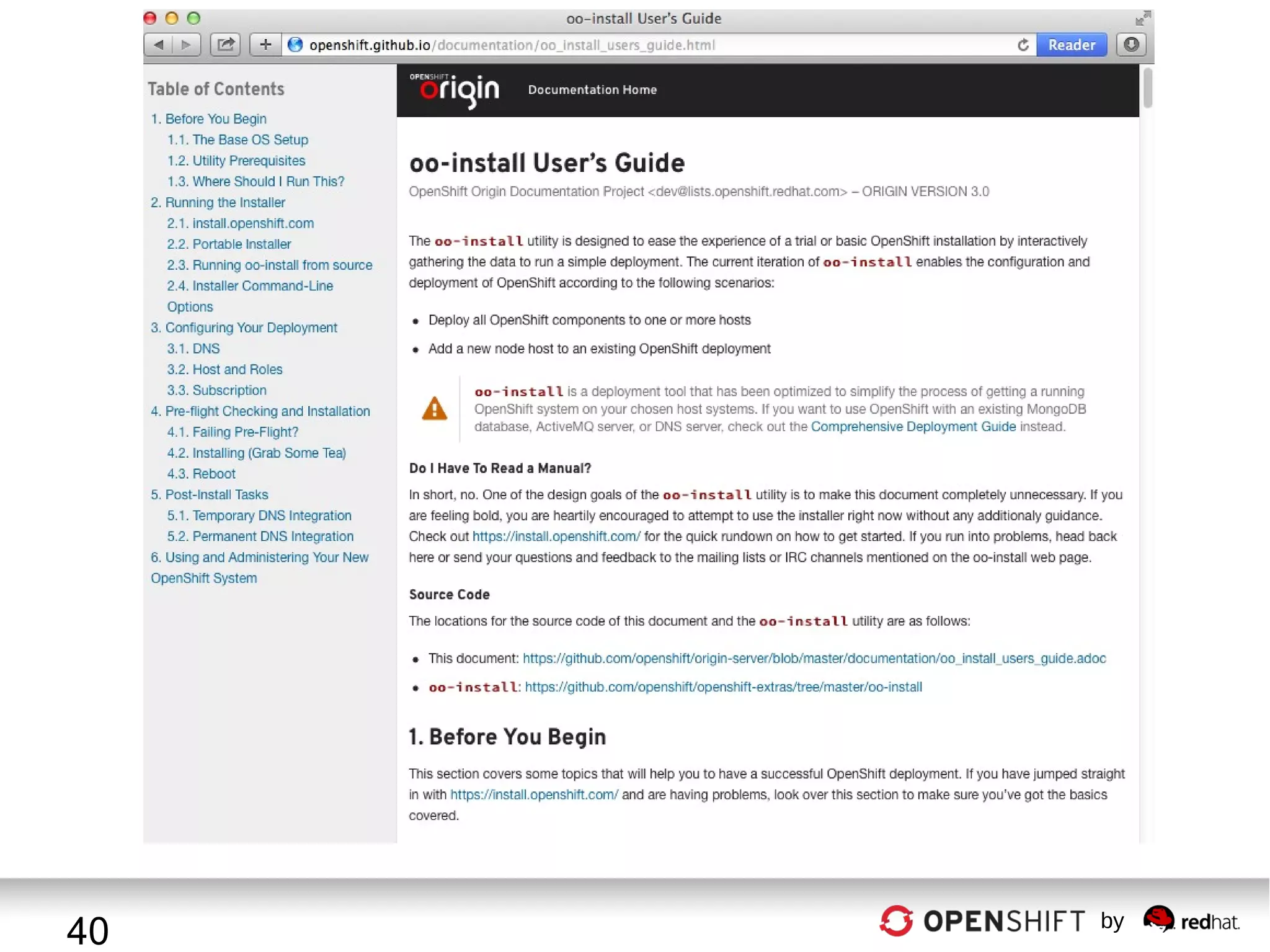 oo-install User's Guide

openshift.github.io/documentation/oo_install_users_guide.html

Reader

Table of Contents

1. Before You Begin
1.1. The Base OS Setup
1.2. Utility Prerequisites
1.3. Where Should I Run This?
2. Running the Installer
2.1. install.openshift.com
2.2. Portable Installer
2.3. Running oo-install from source
2.4. Installer Command-Line Options
3. Configuring Your Deployment
3.1. DNS
3.2. Host and Roles
3.3. Subscription
4. Pre-flight Checking and Installation
4.1. Failing Pre-Flight?
4.2. Installing (Grab Some Tea)
4.3. Reboot
5. Post-Install Tasks
5.1. Temporary DNS Integration
5.2. Permanent DNS Integration
6. Using and Administering Your New OpenShift System

OPENSHIFT origin

Documentation Home

oo-install User's Guide

OpenShift Origin Documentation Project <dev@lists.openshift.redhat.com> – ORIGIN VERSION 3.0

The oo-install utility is designed to ease the experience of a trial or basic OpenShift installation by interactively gathering the data to run a simple deployment. The current iteration of oo-install enables the configuration and deployment of OpenShift according to the following scenarios:

• Deploy all OpenShift components to one or more hosts
• Add a new node host to an existing OpenShift deployment

oo-install is a deployment tool that has been optimized to simplify the process of getting a running OpenShift system on your chosen host systems. If you want to use OpenShift with an existing MongoDB database, ActiveMQ server, or DNS server, check out the Comprehensive Deployment Guide instead.

Do I Have To Read a Manual?

In short, no. One of the design goals of the oo-install utility is to make this document completely unnecessary. If you are feeling bold, you are heartily encouraged to attempt to use the installer right now without any additionaly guidance. Check out https://install.openshift.com/ for the quick rundown on how to get started. If you run into problems, head back here or send your questions and feedback to the mailing lists or IRC channels mentioned on the oo-install web page.

Source Code

The locations for the source code of this document and the oo-install utility are as follows:

• This document: https://github.com/openshift/origin-server/blob/master/documentation/oo_install_users_guide.adoc
• oo-install: https://github.com/openshift/openshift-extras/tree/master/oo-install

1. Before You Begin

This section covers some topics that will help you to have a successful OpenShift deployment. If you have jumped straight in with https://install.openshift.com/ and are having problems, look over this section to make sure you've got the basics covered.

40

OPENSHIFT by redhat.